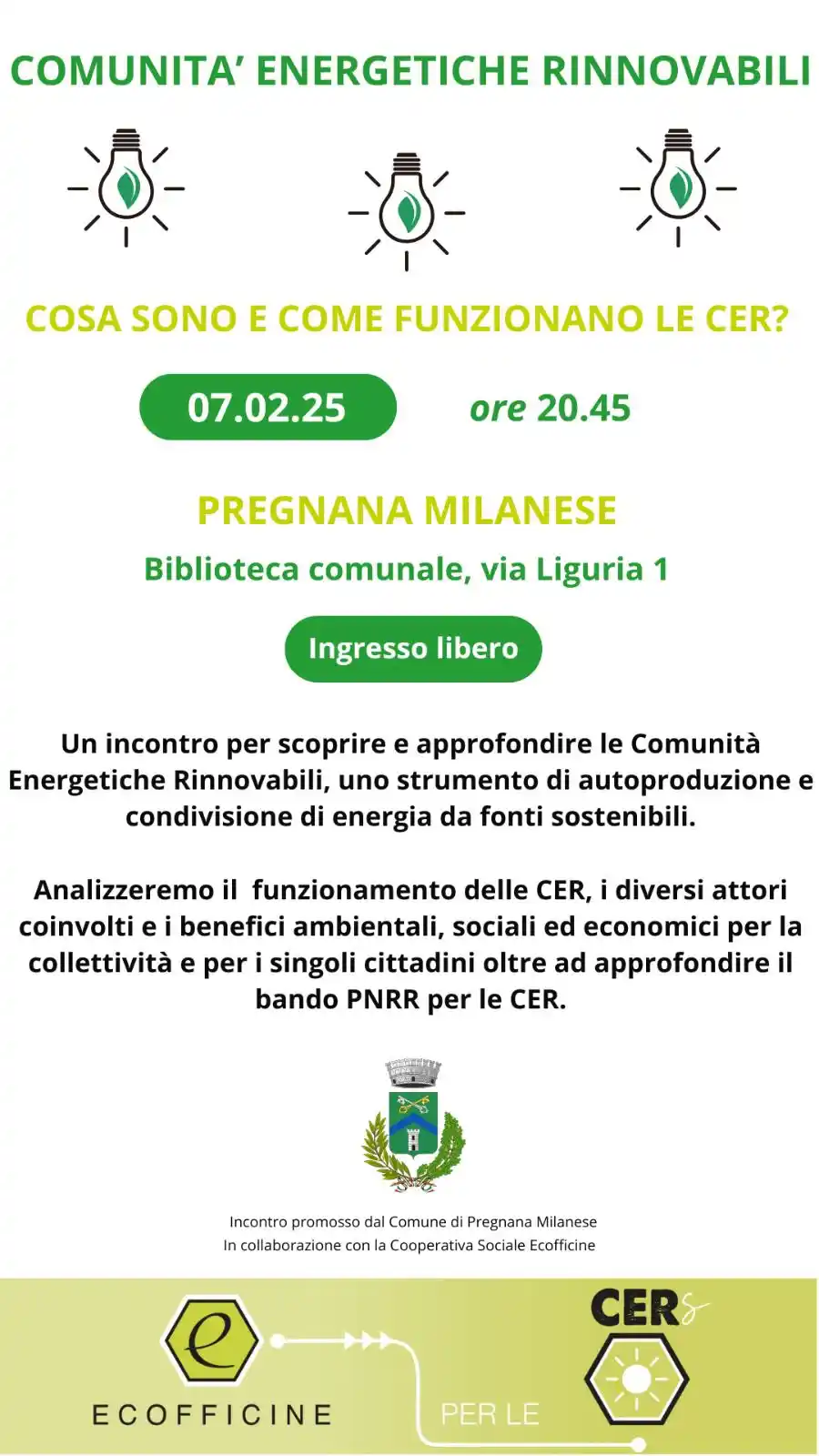 COMUNITA' ENERGETICHE RINNOVABILI

COSA SONO E COME FUNZIONANO LE CER?

07.02.25

ore 20.45

PREGNANA MILANESE

Biblioteca comunale, via Liguria 1

Ingresso libero

Un incontro per scoprire e approfondire le Comunità Energetiche Rinnovabili, uno strumento di autoproduzione e condivisione di energia da fonti sostenibili.

Analizzeremo il funzionamento delle CER, i diversi attori coinvolti e i benefici ambientali, sociali ed economici per la collettività e per i singoli cittadini oltre ad approfondire il bando PNRR per le CER.

Incontro promosso dal Comune di Pregnana Milanese
In collaborazione con la Cooperativa Sociale Ecofficine

e

ECOFFICINE

PER LE

CERs